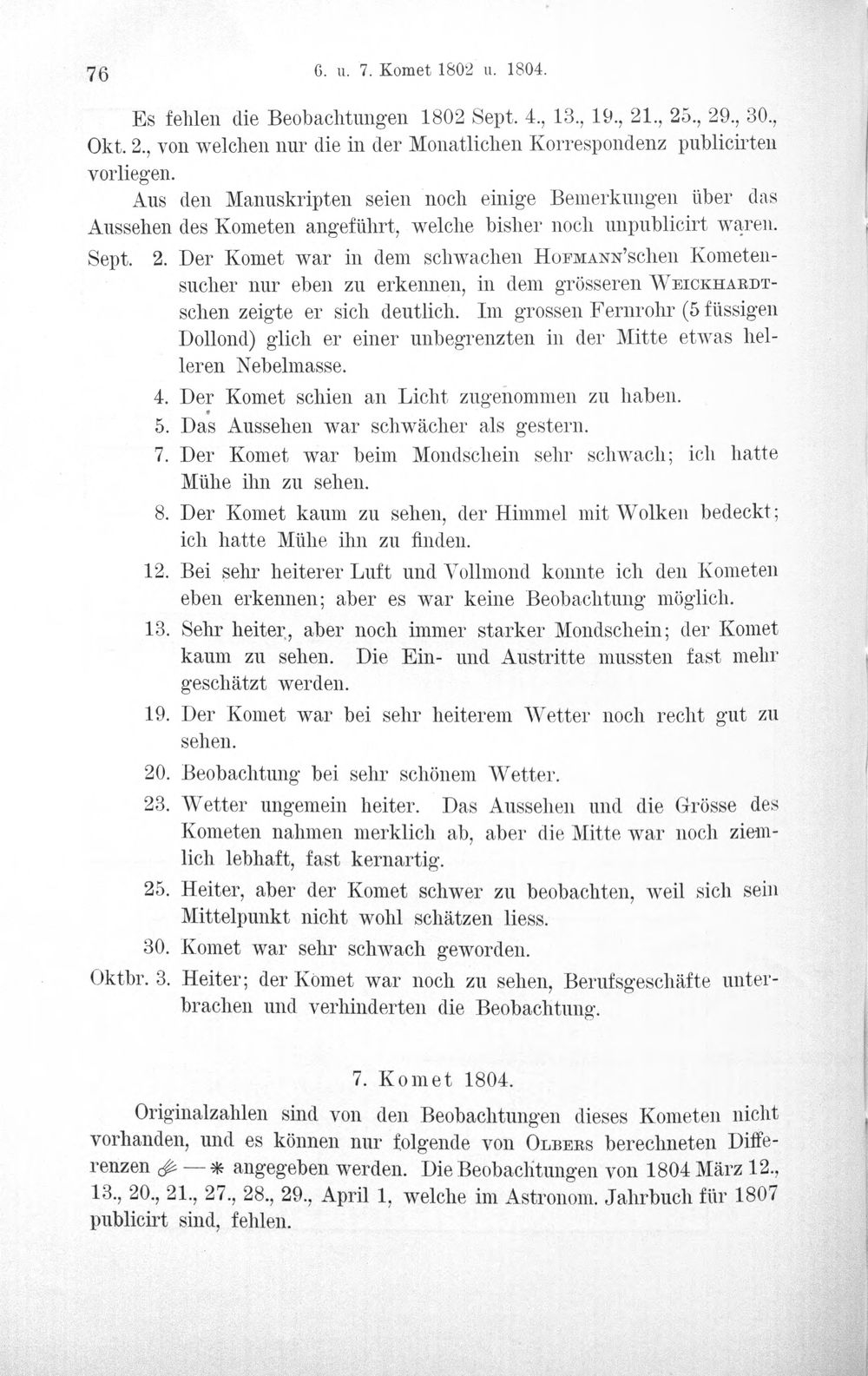 76 6. u. 7. Komet 1802 u. 1804.

Es fehlen die Beobachtungen 1802 Sept. 4., 13., 19., 21., 25., 29., 30., Okt. 2., von welchen nur die in der Monatlichen Korrespondenz publicirten vorliegen.

Aus den Manuskripten seien noch einige Bemerkungen über das Aussehen des Kometen angeführt, welche bisher noch unpublicirt waren.

Sept. 2. Der Komet war in dem schwachen Hofmann'schen Kometensucher nur eben zu erkennen, in dem grösseren Weickhardtschen zeigte er sich deutlich. Im grossen Fernrohr (5 füssigen Dollond) glich er einer unbegrenzten in der Mitte etwas helleren Nebelmasse.

4. Der Komet schien an Licht zugenommen zu haben.

5. Das Aussehen war schwächer als gestern.

7. Der Komet war beim Mondschein sehr schwach; ich hatte Mühe ihn zu sehen.

8. Der Komet kaum zu sehen, der Himmel mit Wolken bedeckt; ich hatte Mühe ihn zu finden.

12. Bei sehr heiterer Luft und Vollmond konnte ich den Kometen eben erkennen; aber es war keine Beobachtung möglich.

13. Sehr heiter, aber noch immer starker Mondschein; der Komet kaum zu sehen. Die Ein- und Austritte mussten fast mehr geschätzt werden.

19. Der Komet war bei sehr heiterem Wetter noch recht gut zu sehen.

20. Beobachtung bei sehr schönem Wetter.

23. Wetter ungemein heiter. Das Aussehen und die Grösse des Kometen nahmen merklich ab, aber die Mitte war noch ziemlich lebhaft, fast kernartig.

25. Heiter, aber der Komet schwer zu beobachten, weil sich sein Mittelpunkt nicht wohl schätzen liess.

30. Komet war sehr schwach geworden.

Oktbr. 3. Heiter; der Komet war noch zu sehen, Berufsgeschäfte unterbrachen und verhinderten die Beobachtung.

7. Komet 1804.

Originalzahlen sind von den Beobachtungen dieses Kometen nicht vorhanden, und es können nur folgende von Olbers berechneten Differenzen ☄ — ✱ angegeben werden. Die Beobachtungen von 1804 März 12., 13., 20., 21., 27., 28., 29., April 1, welche im Astronom. Jahrbuch für 1807 publicirt sind, fehlen.